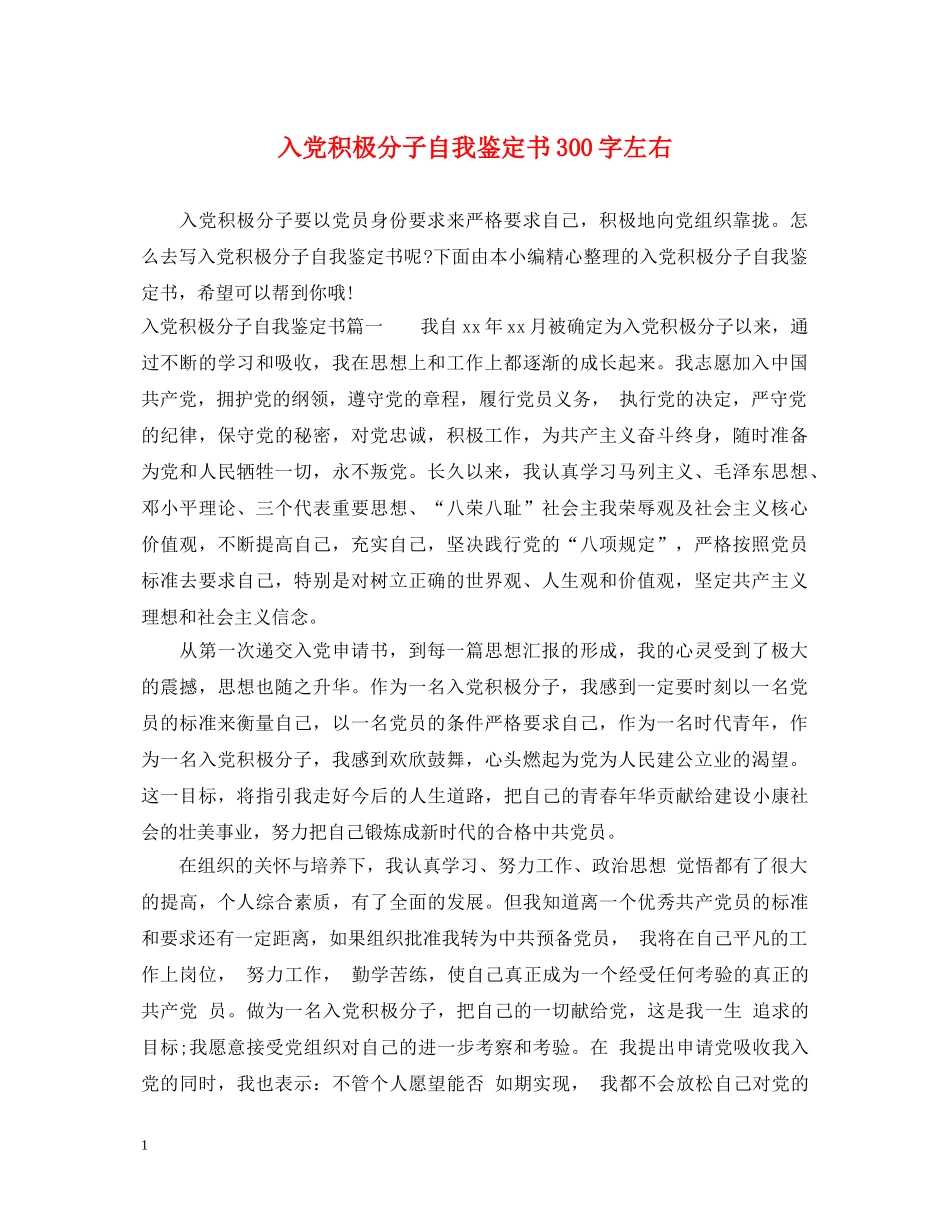 入党积极分子自我鉴定书300字左右

入党积极分子要以党员身份要求来严格要求自己，积极地向党组织靠拢。怎么去写入党积极分子自我鉴定书呢?下面由本小编精心整理的入党积极分子自我鉴定书，希望可以帮到你哦!

入党积极分子自我鉴定书篇一　　我自xx年xx月被确定为入党积极分子以来，通过不断的学习和吸收，我在思想上和工作上都逐渐的成长起来。我志愿加入中国共产党，拥护党的纲领，遵守党的章程，履行党员义务， 执行党的决定，严守党的纪律，保守党的秘密，对党忠诚，积极工作，为共产主义奋斗终身，随时准备为党和人民牺牲一切，永不叛党。长久以来，我认真学习马列主义、毛泽东思想、邓小平理论、三个代表重要思想、“八荣八耻”社会主我荣辱观及社会主义核心价值观，不断提高自己，充实自己，坚决践行党的“八项规定”，严格按照党员标准去要求自己，特别是对树立正确的世界观、人生观和价值观，坚定共产主义理想和社会主义信念。

从第一次递交入党申请书，到每一篇思想汇报的形成，我的心灵受到了极大的震撼，思想也随之升华。作为一名入党积极分子，我感到一定要时刻以一名党员的标准来衡量自己，以一名党员的条件严格要求自己，作为一名时代青年，作为一名入党积极分子，我感到欢欣鼓舞，心头燃起为党为人民建公立业的渴望。这一目标，将指引我走好今后的人生道路，把自己的青春年华贡献给建设小康社会的壮美事业，努力把自己锻炼成新时代的合格中共党员。

在组织的关怀与培养下，我认真学习、努力工作、政治思想 觉悟都有了很大的提高，个人综合素质，有了全面的发展。但我知道离一个优秀共产党员的标准和要求还有一定距离，如果组织批准我转为中共预备党员， 我将在自己平凡的工作上岗位， 努力工作， 勤学苦练，使自己真正成为一个经受任何考验的真正的共产党 员。做为一名入党积极分子，把自己的一切献给党，这是我一生 追求的目标;我愿意接受党组织对自己的进一步考察和考验。在 我提出申请党吸收我入党的同时，我也表示：不管个人愿望能否 如期实现， 我都不会放松自己对党的

1